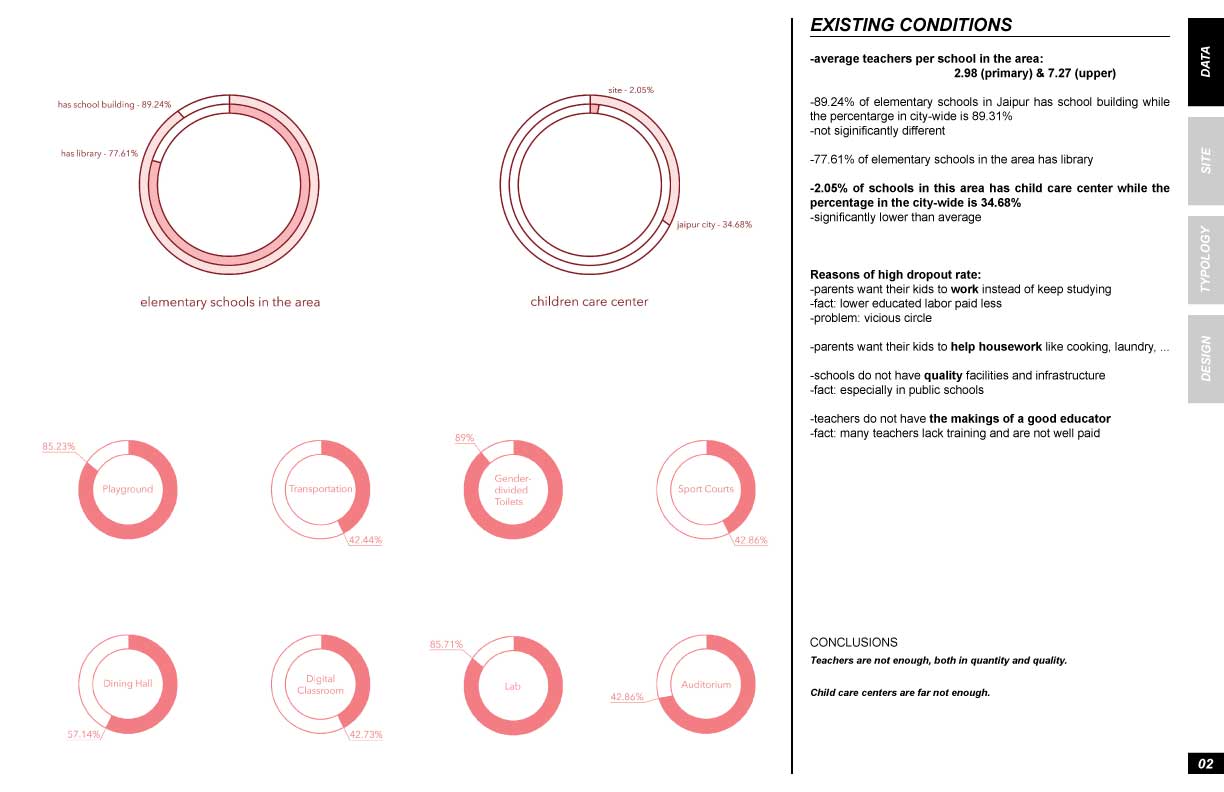 has school building - 89.24%

has library - 77.61%

elementary schools in the area

site - 2.05%

jaipur city - 34.68%

children care center

85.23%

Playground

Transportation

42.44%

89%

Gender-divided Toilets

Sport Courts

42.86%

Dining Hall

57.14%

Digital Classroom

42.73%

85.71%

Lab

Auditorium

42.86%

EXISTING CONDITIONS

-average teachers per school in the area:
2.98 (primary) & 7.27 (upper)

-89.24% of elementary schools in Jaipur has school building while the percentarge in city-wide is 89.31%
-not siginificantly different

-77.61% of elementary schools in the area has library

-2.05% of schools in this area has child care center while the percentage in the city-wide is 34.68%
-significantly lower than average

Reasons of high dropout rate:
-parents want their kids to work instead of keep studying
-fact: lower educated labor paid less
-problem: vicious circle

-parents want their kids to help housework like cooking, laundry, ...

-schools do not have quality facilities and infrastructure
-fact: especially in public schools

-teachers do not have the makings of a good educator
-fact: many teachers lack training and are not well paid

CONCLUSIONS
Teachers are not enough, both in quantity and quality.

Child care centers are far not enough.

DATA

SITE

TYPOLOGY

DESIGN

02